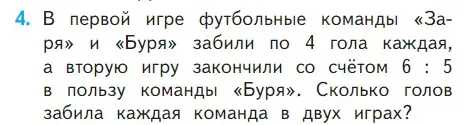 4. В первой игре футбольные команды «Заря» и «Буря» забили по 4 гола каждая, а вторую игру закончили со счётом 6 : 5 в пользу команды «Буря». Сколько голов забила каждая команда в двух играх?